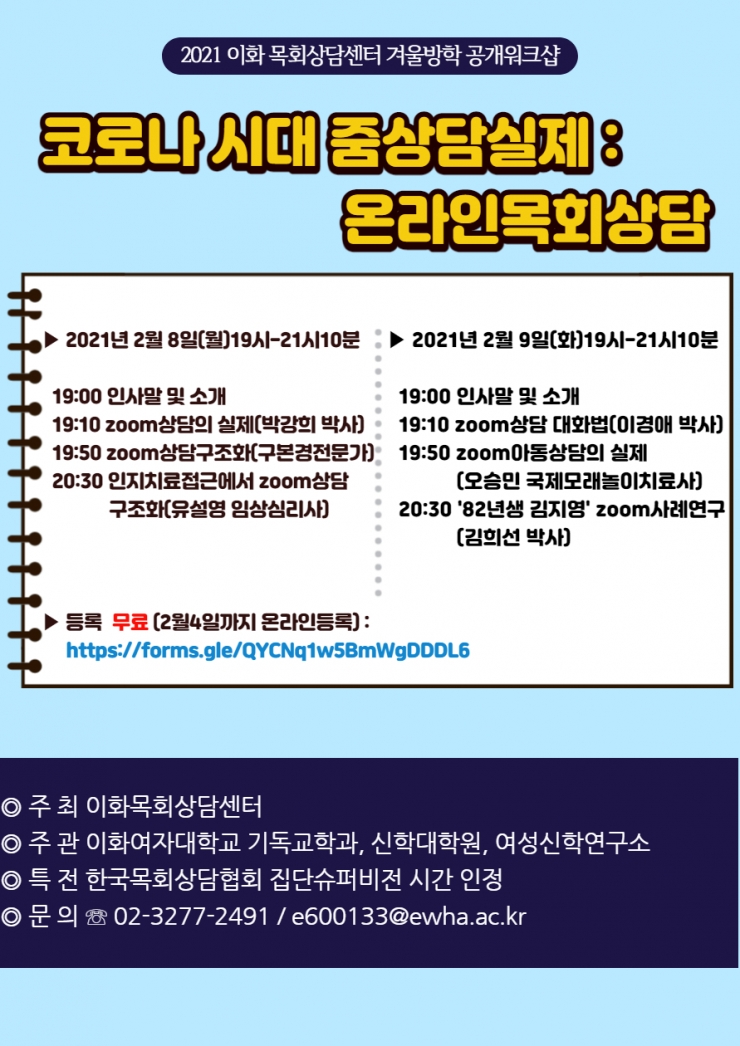 2021 이화 목회상담센터 겨울방학 공개워크샵

코로나 시대 줌상담실제 :
온라인목회상담

▶ 2021년 2월 8일(월)19시-21시10분

19:00 인사말 및 소개
19:10 zoom상담의 실제(박강희 박사)
19:50 zoom상담구조화(구본경전문가)
20:30 인지치료접근에서 zoom상담 구조화(유설영 임상심리사)

▶ 2021년 2월 9일(화)19시-21시10분

19:00 인사말 및 소개
19:10 zoom상담 대화법(이경애 박사)
19:50 zoom아동상담의 실제 (오승민 국제모래놀이치료사)
20:30 '82년생 김지영' zoom사례연구 (김희선 박사)

▶ 등록 무료 (2월4일까지 온라인등록) :
https://forms.gle/QYCNq1w5BmWgDDDL6

◎ 주 최 이화목회상담센터
◎ 주 관 이화여자대학교 기독교학과, 신학대학원, 여성신학연구소
◎ 특 전 한국목회상담협회 집단슈퍼비전 시간 인정
◎ 문 의 ☏ 02-3277-2491 / e600133@ewha.ac.kr